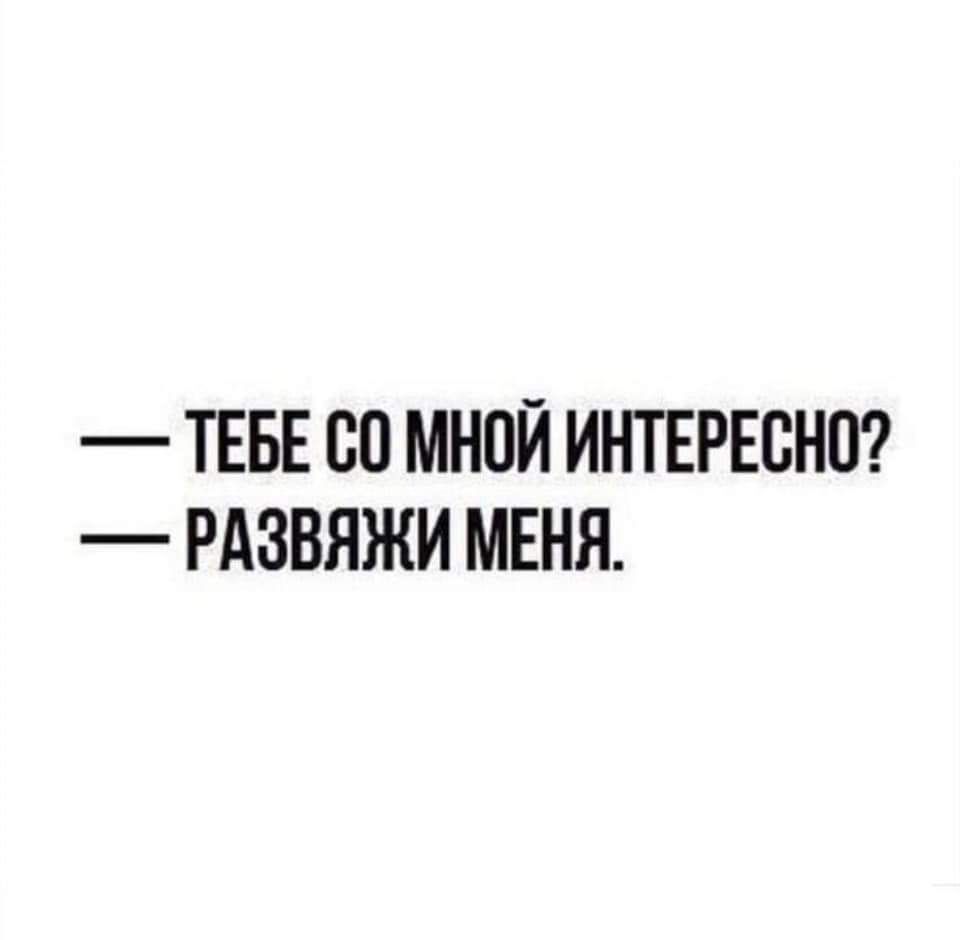 — ТЕБЕ СО МНОЙ ИНТЕРЕСНО?
— РАЗВЯЖИ МЕНЯ.